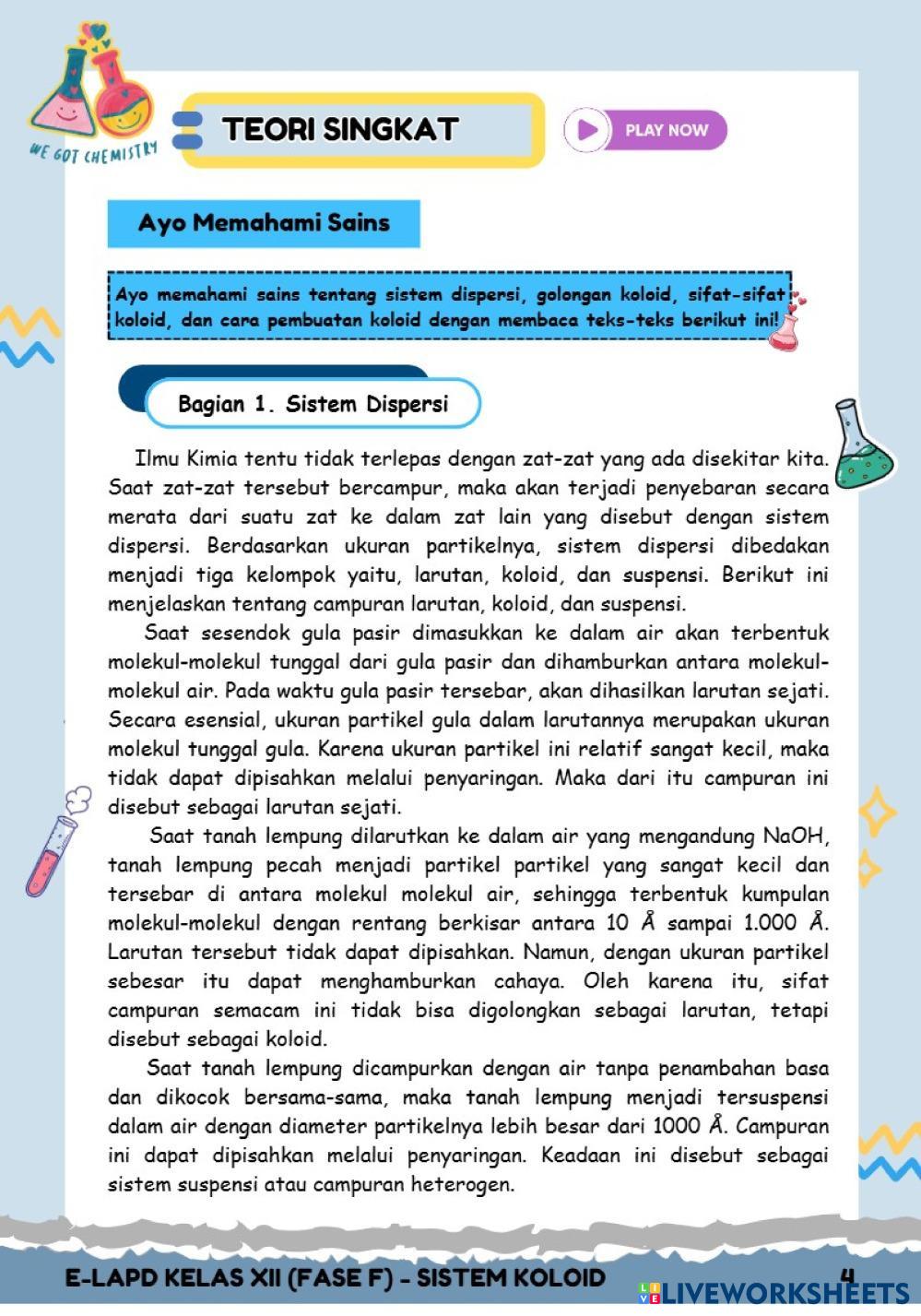 WE GOT CHEMISTRY

TEORI SINGKAT

PLAY NOW

Ayo Memahami Sains

Ayo memahami sains tentang sistem dispersi, golongan koloid, sifat-sifat koloid, dan cara pembuatan koloid dengan membaca teks-teks berikut ini!

Bagian 1. Sistem Dispersi

Ilmu Kimia tentu tidak terlepas dengan zat-zat yang ada disekitar kita. Saat zat-zat tersebut bercampur, maka akan terjadi penyebaran secara merata dari suatu zat ke dalam zat lain yang disebut dengan sistem dispersi. Berdasarkan ukuran partikelnya, sistem dispersi dibedakan menjadi tiga kelompok yaitu, larutan, koloid, dan suspensi. Berikut ini menjelaskan tentang campuran larutan, koloid, dan suspensi.

Saat sesendok gula pasir dimasukkan ke dalam air akan terbentuk molekul-molekul tunggal dari gula pasir dan dihamburkan antara molekul-molekul air. Pada waktu gula pasir tersebar, akan dihasilkan larutan sejati. Secara esensial, ukuran partikel gula dalam larutannya merupakan ukuran molekul tunggal gula. Karena ukuran partikel ini relatif sangat kecil, maka tidak dapat dipisahkan melalui penyaringan. Maka dari itu campuran ini disebut sebagai larutan sejati.

Saat tanah lempung dilarutkan ke dalam air yang mengandung NaOH, tanah lempung pecah menjadi partikel partikel yang sangat kecil dan tersebar di antara molekul molekul air, sehingga terbentuk kumpulan molekul-molekul dengan rentang berkisar antara 10 Å sampai 1.000 Å. Larutan tersebut tidak dapat dipisahkan. Namun, dengan ukuran partikel sebesar itu dapat menghamburkan cahaya. Oleh karena itu, sifat campuran semacam ini tidak bisa digolongkan sebagai larutan, tetapi disebut sebagai koloid.

Saat tanah lempung dicampurkan dengan air tanpa penambahan basa dan dikocok bersama-sama, maka tanah lempung menjadi tersuspensi dalam air dengan diameter partikelnya lebih besar dari 1000 Å. Campuran ini dapat dipisahkan melalui penyaringan. Keadaan ini disebut sebagai sistem suspensi atau campuran heterogen.

E-LAPD KELAS XII (FASE F) - SISTEM KOLOID 4

LIVEWORKSHEETS